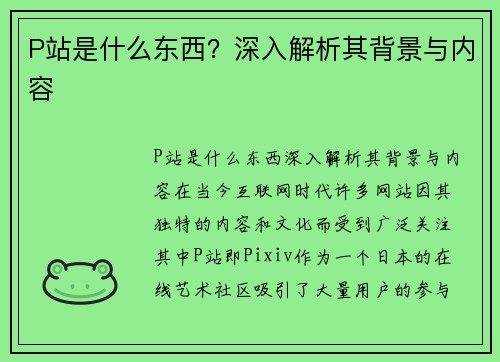 P站是什么东西？深入解析其背景与内容

P站是什么东西深入解析其背景与内容在当今互联网时代许多网站因其独特的内容和文化而受到广泛关注其中P站即Pixiv作为一个日本的在线艺术社区吸引了大量用户的参与